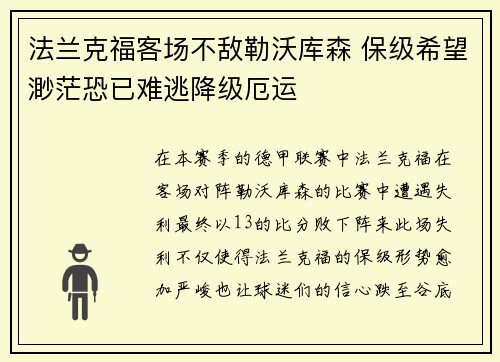 法兰克福客场不敌勒沃库森 保级希望渺茫恐已难逃降级厄运

在本赛季的德甲联赛中法兰克福在客场对阵勒沃库森的比赛中遭遇失利最终以13的比分败下阵来此场失利不仅使得法兰克福的保级形势愈加严峻也让球迷们的信心跌至谷底